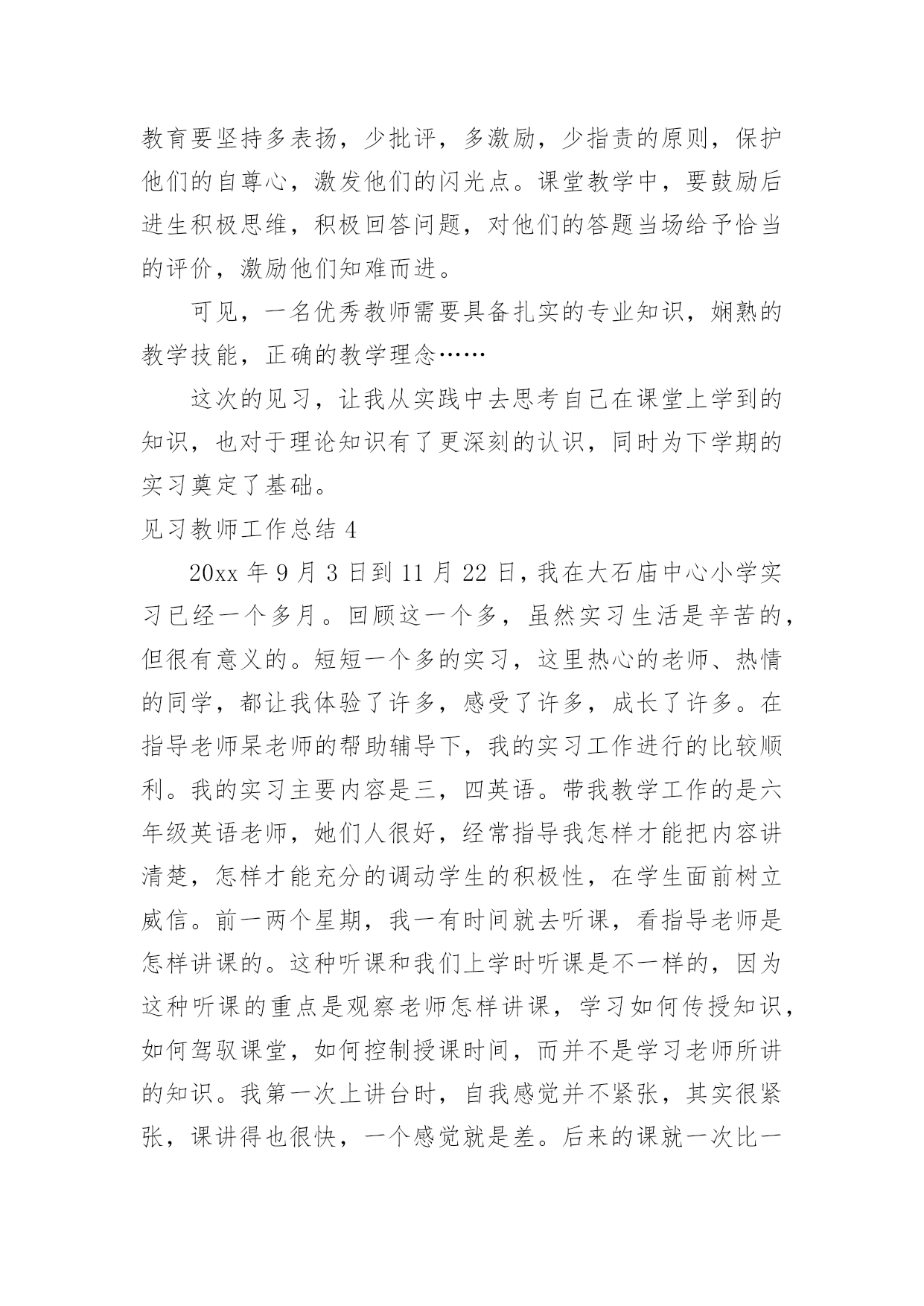 教育要坚持多表扬，少批评，多激励，少指责的原则，保护他们的自尊心，激发他们的闪光点。课堂教学中，要鼓励后进生积极思维，积极回答问题，对他们的答题当场给予恰当的评价，激励他们知难而进。

可见，一名优秀教师需要具备扎实的专业知识，娴熟的教学技能，正确的教学理念……

这次的见习，让我从实践中去思考自己在课堂上学到的知识，也对于理论知识有了更深刻的认识，同时为下学期的实习奠定了基础。

见习教师工作总结 4

20xx 年 9 月 3 日到 11 月 22 日，我在大石庙中心小学实习已经一个多月。回顾这一个多，虽然实习生活是辛苦的，但很有意义的。短短一个多的实习，这里热心的老师、热情的同学，都让我体验了许多，感受了许多，成长了许多。在指导老师杲老师的帮助辅导下，我的实习工作进行的比较顺利。我的实习主要内容是三，四英语。带我教学工作的是六年级英语老师，她们人很好，经常指导我怎样才能把内容讲清楚，怎样才能充分的调动学生的积极性，在学生面前树立威信。前一两个星期，我一有时间就去听课，看指导老师是怎样讲课的。这种听课和我们上学时听课是不一样的，因为这种听课的重点是观察老师怎样讲课，学习如何传授知识，如何驾驭课堂，如何控制授课时间，而并不是学习老师所讲的知识。我第一次上讲台时，自我感觉并不紧张，其实很紧张，课讲得也很快，一个感觉就是差。后来的课就一次比一